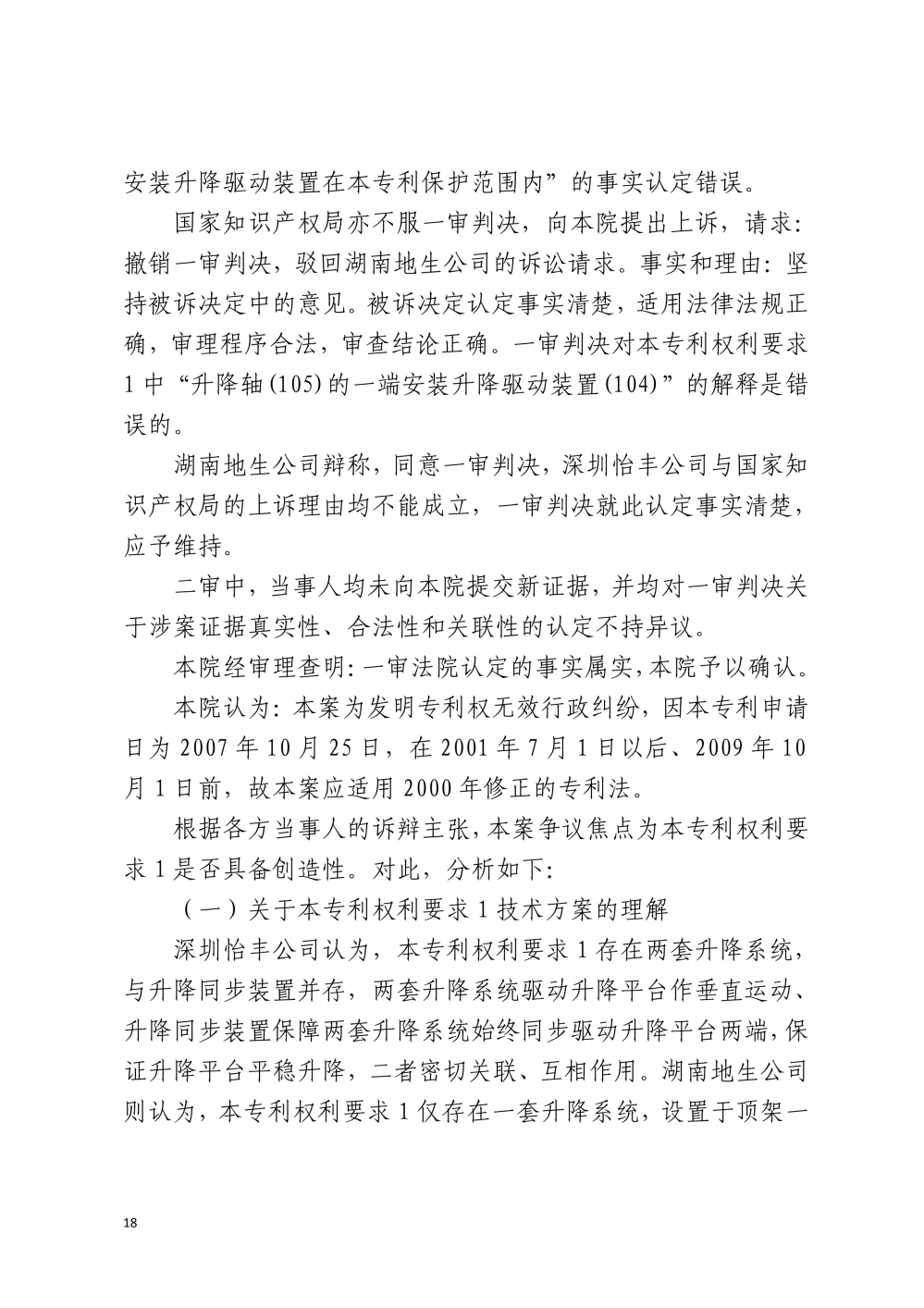 安装升降驱动装置在本专利保护范围内”的事实认定错误。

国家知识产权局亦不服一审判决，向本院提出上诉，请求：撤销一审判决，驳回湖南地生公司的诉讼请求。事实和理由：坚持被诉决定中的意见。被诉决定认定事实清楚，适用法律法规正确，审理程序合法，审查结论正确。一审判决对本专利权利要求1中“升降轴(105)的一端安装升降驱动装置(104)”的解释是错误的。

湖南地生公司辩称，同意一审判决，深圳怡丰公司与国家知识产权局的上诉理由均不能成立，一审判决就此认定事实清楚，应予维持。

二审中，当事人均未向本院提交新证据，并均对一审判决关于涉案证据真实性、合法性和关联性的认定不持异议。

本院经审理查明：一审法院认定的事实属实，本院予以确认。

本院认为：本案为发明专利权无效行政纠纷，因本专利申请日为2007年10月25日，在2001年7月1日以后、2009年10月1日前，故本案应适用2000年修正的专利法。

根据各方当事人的诉辩主张，本案争议焦点为本专利权利要求1是否具备创造性。对此，分析如下：

（一）关于本专利权利要求1技术方案的理解

深圳怡丰公司认为，本专利权利要求1存在两套升降系统，与升降同步装置并存，两套升降系统驱动升降平台作垂直运动、升降同步装置保障两套升降系统始终同步驱动升降平台两端，保证升降平台平稳升降，二者密切关联、互相作用。湖南地生公司则认为，本专利权利要求1仅存在一套升降系统，设置于顶架一

18